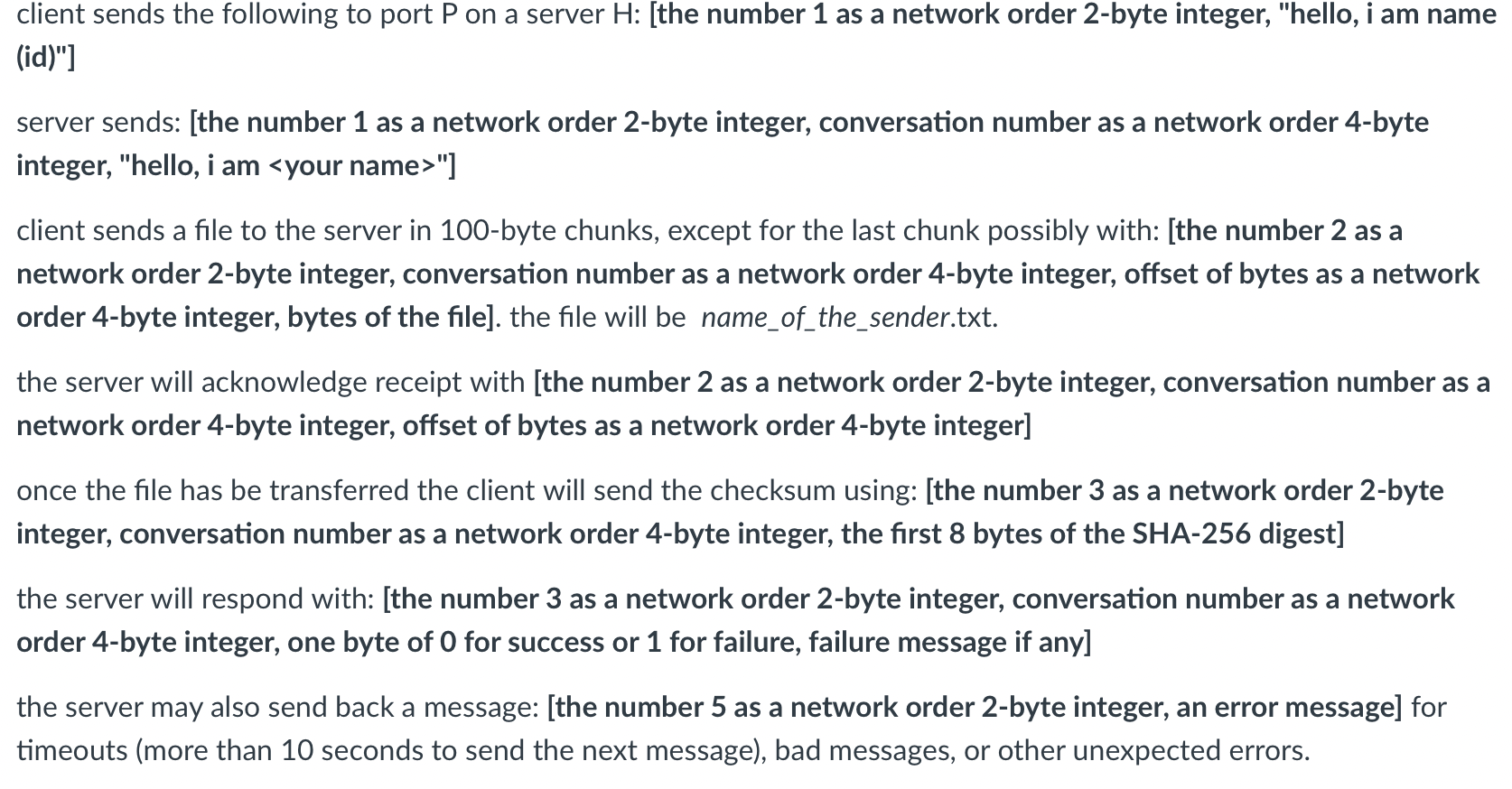 client sends the following to port P on a server H: [the number 1 as a network order 2-byte integer, "hello, i am name (id)"]

server sends: [the number 1 as a network order 2-byte integer, conversation number as a network order 4-byte integer, "hello, i am <your name>"]

client sends a file to the server in 100-byte chunks, except for the last chunk possibly with: [the number 2 as a network order 2-byte integer, conversation number as a network order 4-byte integer, offset of bytes as a network order 4-byte integer, bytes of the file]. the file will be name_of_the_sender.txt.

the server will acknowledge receipt with [the number 2 as a network order 2-byte integer, conversation number as a network order 4-byte integer, offset of bytes as a network order 4-byte integer]

once the file has be transferred the client will send the checksum using: [the number 3 as a network order 2-byte integer, conversation number as a network order 4-byte integer, the first 8 bytes of the SHA-256 digest]

the server will respond with: [the number 3 as a network order 2-byte integer, conversation number as a network order 4-byte integer, one byte of 0 for success or 1 for failure, failure message if any]

the server may also send back a message: [the number 5 as a network order 2-byte integer, an error message] for timeouts (more than 10 seconds to send the next message), bad messages, or other unexpected errors.